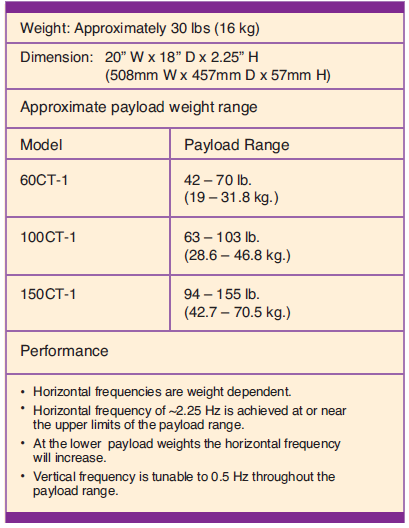 Weight: Approximately 30 lbs (16 kg)

Dimension: 20” W x 18” D x 2.25” H
(508mm W x 457mm D x 57mm H)

Approximate payload weight range

| Model | Payload Range |
|---|---|
| 60CT-1 | 42 – 70 lb. (19 – 31.8 kg.) |
| 100CT-1 | 63 – 103 lb. (28.6 – 46.8 kg.) |
| 150CT-1 | 94 – 155 lb. (42.7 – 70.5 kg.) |

Performance

• Horizontal frequencies are weight dependent.
• Horizontal frequency of ~2.25 Hz is achieved at or near the upper limits of the payload range.
• At the lower payload weights the horizontal frequency will increase.
• Vertical frequency is tunable to 0.5 Hz throughout the payload range.